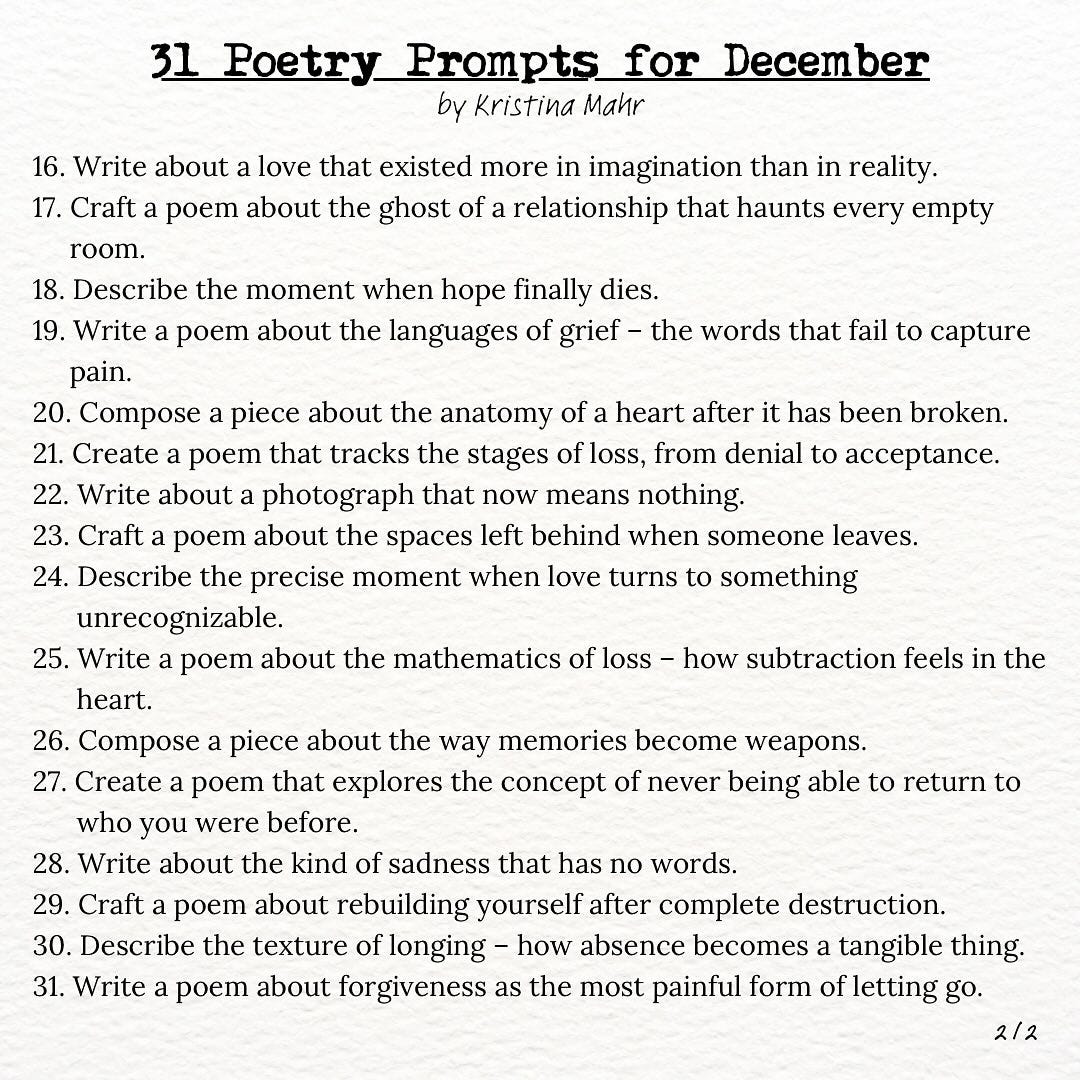 31 Poetry Prompts for December
by Kristina Mahr

16. Write about a love that existed more in imagination than in reality.
17. Craft a poem about the ghost of a relationship that haunts every empty room.
18. Describe the moment when hope finally dies.
19. Write a poem about the languages of grief – the words that fail to capture pain.
20. Compose a piece about the anatomy of a heart after it has been broken.
21. Create a poem that tracks the stages of loss, from denial to acceptance.
22. Write about a photograph that now means nothing.
23. Craft a poem about the spaces left behind when someone leaves.
24. Describe the precise moment when love turns to something unrecognizable.
25. Write a poem about the mathematics of loss – how subtraction feels in the heart.
26. Compose a piece about the way memories become weapons.
27. Create a poem that explores the concept of never being able to return to who you were before.
28. Write about the kind of sadness that has no words.
29. Craft a poem about rebuilding yourself after complete destruction.
30. Describe the texture of longing – how absence becomes a tangible thing.
31. Write a poem about forgiveness as the most painful form of letting go.

2/2